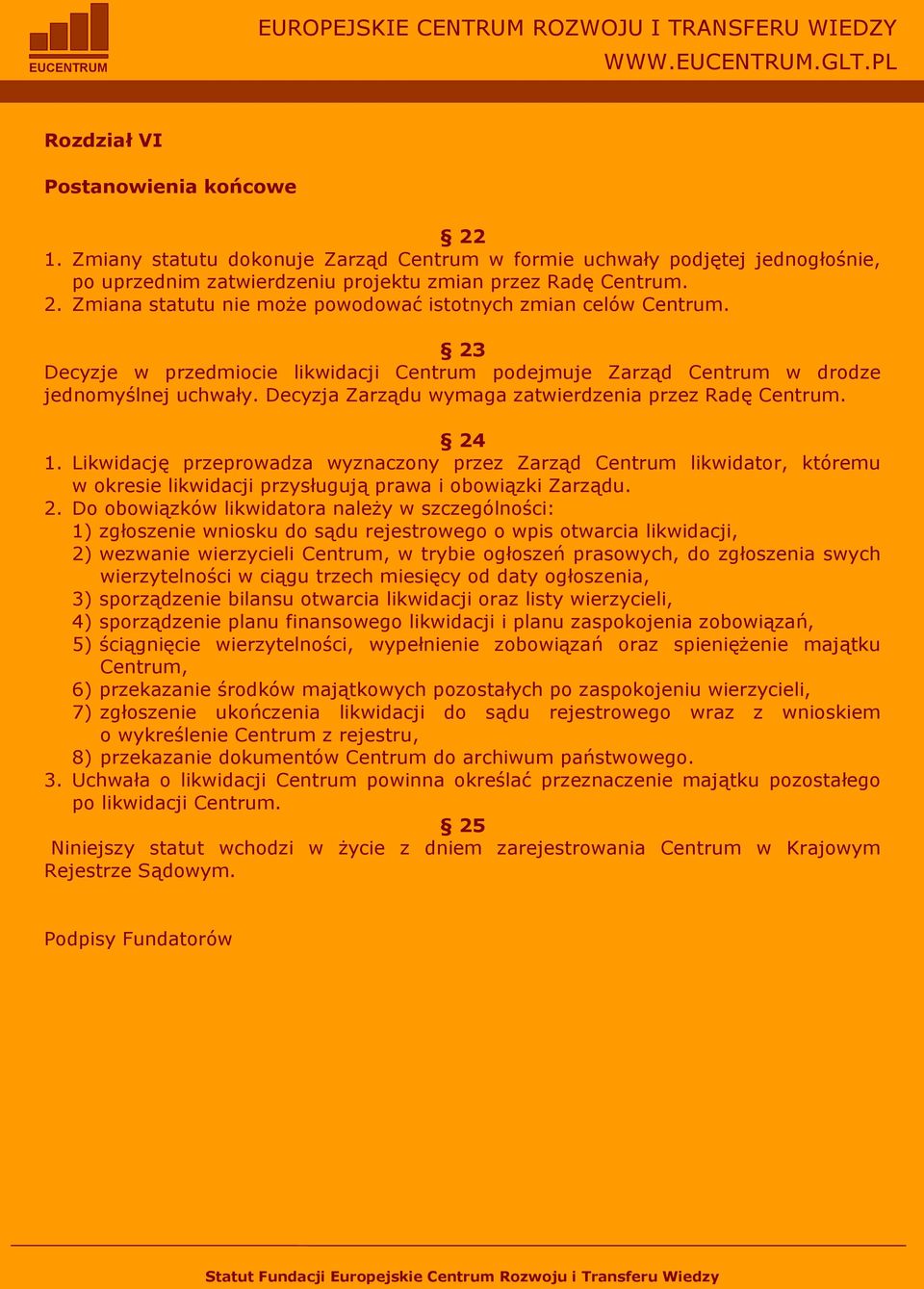 EUCENTRUM

EUROPEJSKIE CENTRUM ROZWOJU I TRANSFERU WIEDZY
WWW.EUCENTRUM.GLT.PL

Rozdział VI

Postanowienia końcowe

§ 22

1. Zmiany statutu dokonuje Zarząd Centrum w formie uchwały podjętej jednogłośnie, po uprzednim zatwierdzeniu projektu zmian przez Radę Centrum.
2. Zmiana statutu nie może powodować istotnych zmian celów Centrum.

§ 23

Decyzje w przedmiocie likwidacji Centrum podejmuje Zarząd Centrum w drodze jednomyślnej uchwały. Decyzja Zarządu wymaga zatwierdzenia przez Radę Centrum.

§ 24

1. Likwidację przeprowadza wyznaczony przez Zarząd Centrum likwidator, któremu w okresie likwidacji przysługują prawa i obowiązki Zarządu.
2. Do obowiązków likwidatora należy w szczególności:
1) zgłoszenie wniosku do sądu rejestrowego o wpis otwarcia likwidacji,
2) wezwanie wierzycieli Centrum, w trybie ogłoszeń prasowych, do zgłoszenia swych wierzytelności w ciągu trzech miesięcy od daty ogłoszenia,
3) sporządzenie bilansu otwarcia likwidacji oraz listy wierzycieli,
4) sporządzenie planu finansowego likwidacji i planu zaspokojenia zobowiązań,
5) ściągnięcie wierzytelności, wypełnienie zobowiązań oraz spieniężenie majątku Centrum,
6) przekazanie środków majątkowych pozostałych po zaspokojeniu wierzycieli,
7) zgłoszenie ukończenia likwidacji do sądu rejestrowego wraz z wnioskiem o wykreślenie Centrum z rejestru,
8) przekazanie dokumentów Centrum do archiwum państwowego.
3. Uchwała o likwidacji Centrum powinna określać przeznaczenie majątku pozostałego po likwidacji Centrum.

§ 25

Niniejszy statut wchodzi w życie z dniem zarejestrowania Centrum w Krajowym Rejestrze Sądowym.

Podpisy Fundatorów

Statut Fundacji Europejskie Centrum Rozwoju i Transferu Wiedzy